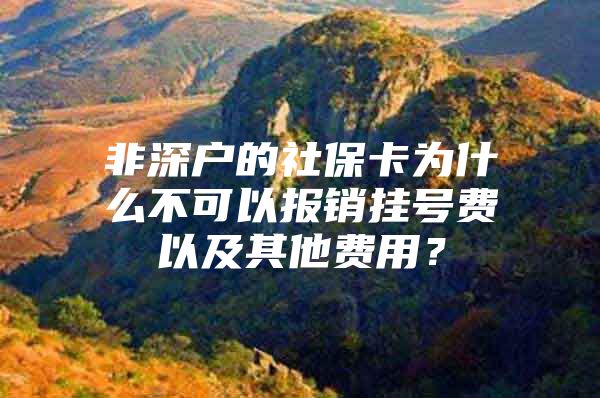 非深户的社保卡为什么不可以报销挂号费以及其他费用？